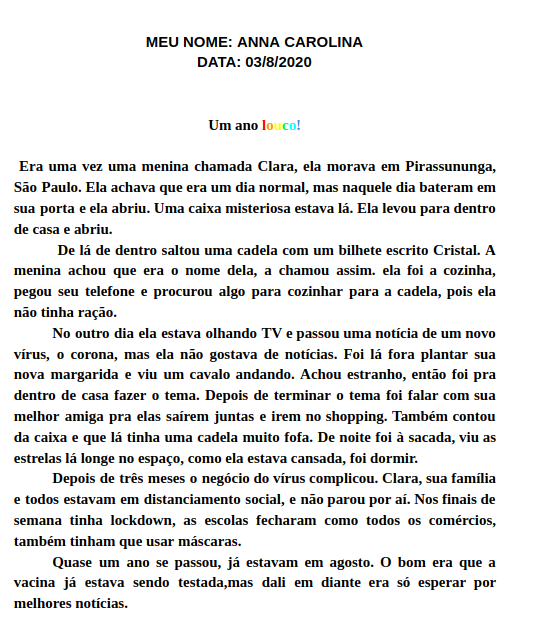 MEU NOME: ANNA CAROLINA
DATA: 03/8/2020

Um ano louco!

Era uma vez uma menina chamada Clara, ela morava em Pirassununga, São Paulo. Ela achava que era um dia normal, mas naquele dia bateram em sua porta e ela abriu. Uma caixa misteriosa estava lá. Ela levou para dentro de casa e abriu.

De lá de dentro saltou uma cadela com um bilhete escrito Cristal. A menina achou que era o nome dela, a chamou assim. ela foi a cozinha, pegou seu telefone e procurou algo para cozinhar para a cadela, pois ela não tinha ração.

No outro dia ela estava olhando TV e passou uma notícia de um novo vírus, o corona, mas ela não gostava de notícias. Foi lá fora plantar sua nova margarida e viu um cavalo andando. Achou estranho, então foi pra dentro de casa fazer o tema. Depois de terminar o tema foi falar com sua melhor amiga pra elas saírem juntas e irem no shopping. Também contou da caixa e que lá tinha uma cadela muito fofa. De noite foi à sacada, viu as estrelas lá longe no espaço, como ela estava cansada, foi dormir.

Depois de três meses o negócio do vírus complicou. Clara, sua família e todos estavam em distanciamento social, e não parou por aí. Nos finais de semana tinha lockdown, as escolas fecharam como todos os comércios, também tinham que usar máscaras.

Quase um ano se passou, já estavam em agosto. O bom era que a vacina já estava sendo testada,mas dali em diante era só esperar por melhores notícias.